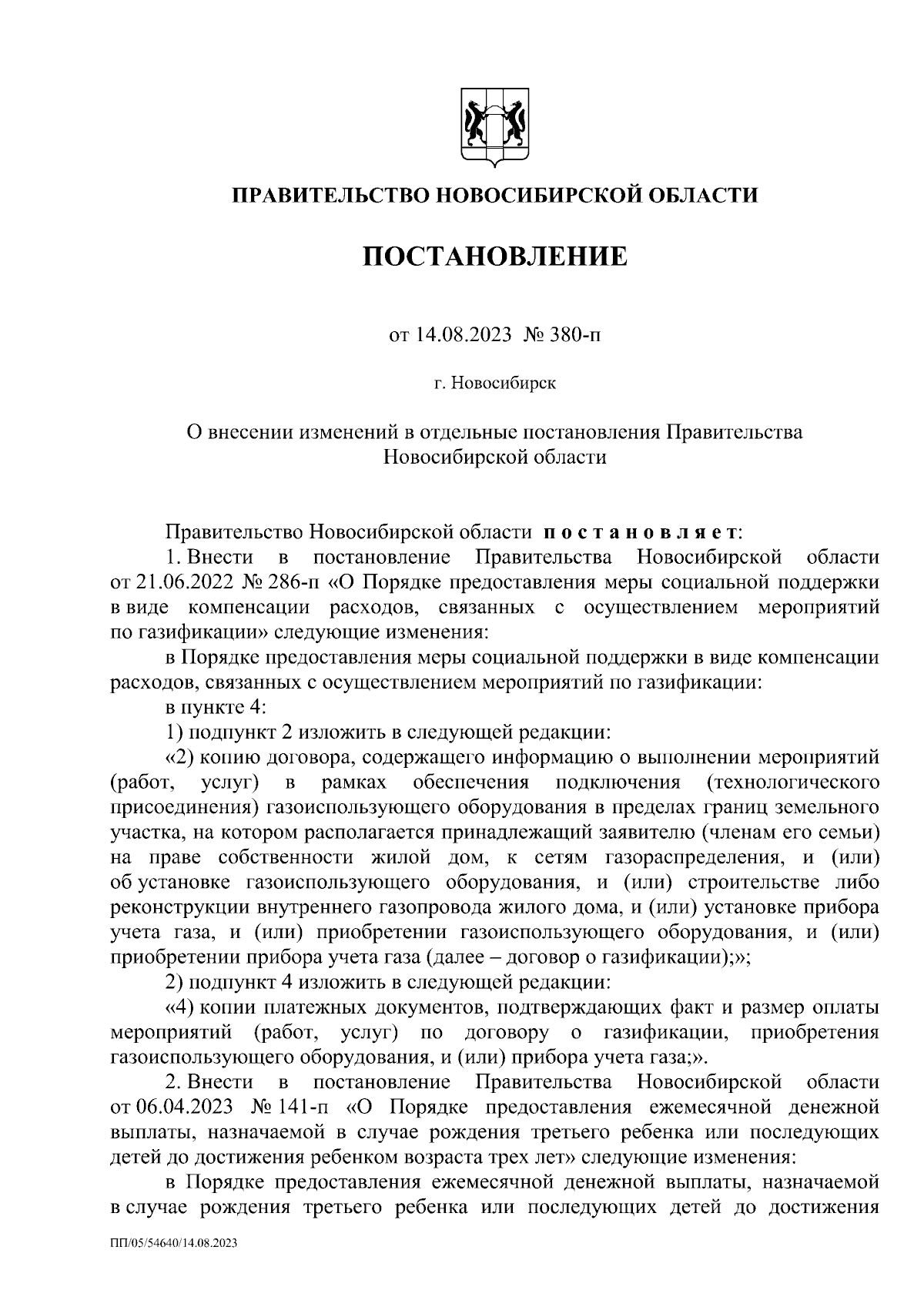 ПРАВИТЕЛЬСТВО НОВОСИБИРСКОЙ ОБЛАСТИ

ПОСТАНОВЛЕНИЕ

от 14.08.2023 № 380-п

г. Новосибирск

О внесении изменений в отдельные постановления Правительства Новосибирской области

Правительство Новосибирской области постановляет:

1. Внести в постановление Правительства Новосибирской области от 21.06.2022 № 286-п «О Порядке предоставления меры социальной поддержки в виде компенсации расходов, связанных с осуществлением мероприятий по газификации» следующие изменения:

в Порядке предоставления меры социальной поддержки в виде компенсации расходов, связанных с осуществлением мероприятий по газификации:

в пункте 4:

1) подпункт 2 изложить в следующей редакции:

«2) копию договора, содержащего информацию о выполнении мероприятий (работ, услуг) в рамках обеспечения подключения (технологического присоединения) газоиспользующего оборудования в пределах границ земельного участка, на котором располагается принадлежащий заявителю (членам его семьи) на праве собственности жилой дом, к сетям газораспределения, и (или) об установке газоиспользующего оборудования, и (или) строительстве либо реконструкции внутреннего газопровода жилого дома, и (или) установке прибора учета газа, и (или) приобретении газоиспользующего оборудования, и (или) приобретении прибора учета газа (далее – договор о газификации);»;

2) подпункт 4 изложить в следующей редакции:

«4) копии платежных документов, подтверждающих факт и размер оплаты мероприятий (работ, услуг) по договору о газификации, приобретения газоиспользующего оборудования, и (или) прибора учета газа;».

2. Внести в постановление Правительства Новосибирской области от 06.04.2023 № 141-п «О Порядке предоставления ежемесячной денежной выплаты, назначаемой в случае рождения третьего ребенка или последующих детей до достижения ребенком возраста трех лет» следующие изменения:

в Порядке предоставления ежемесячной денежной выплаты, назначаемой в случае рождения третьего ребенка или последующих детей до достижения

ПП/05/54640/14.08.2023